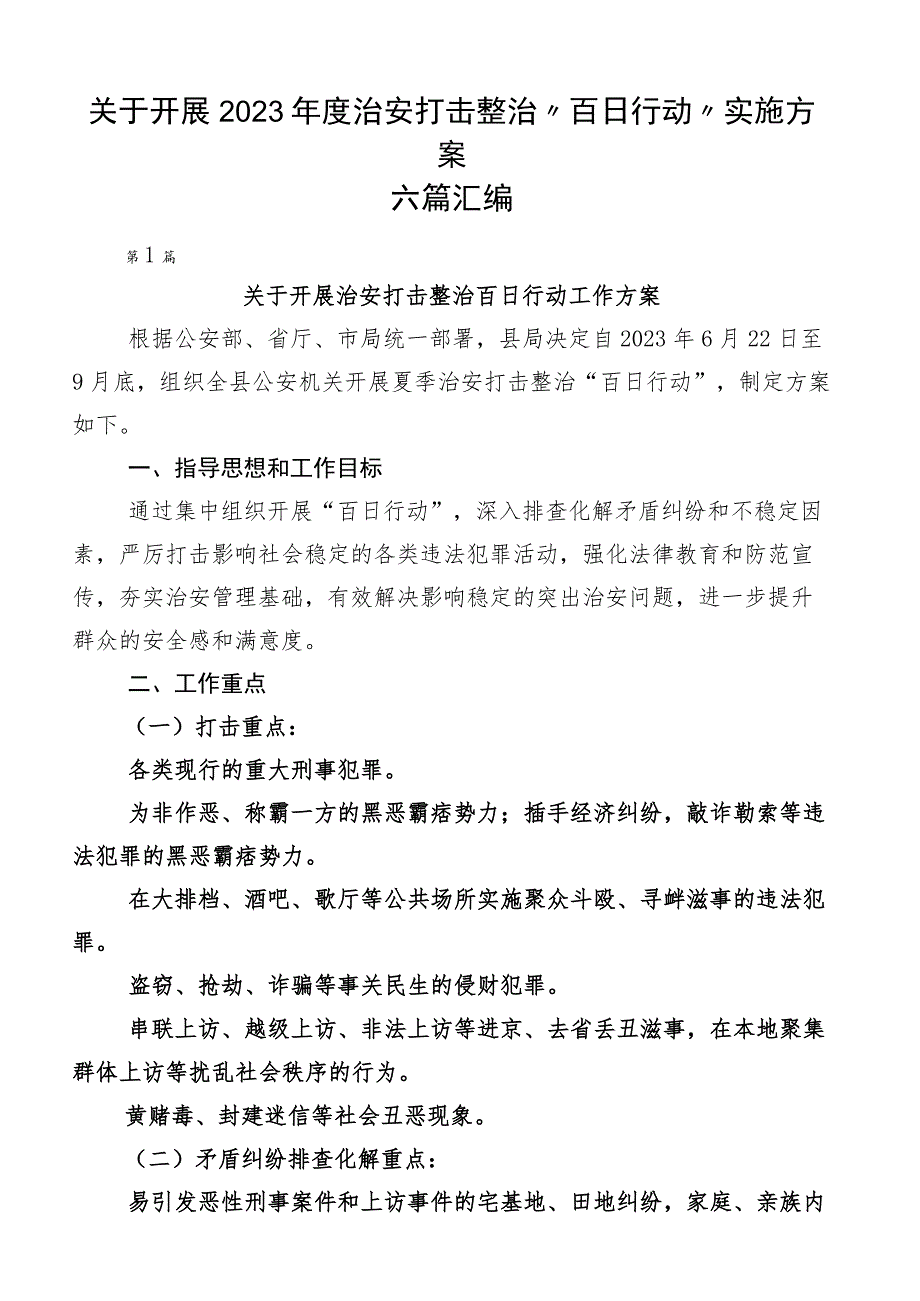 关于开展2023年度治安打击整治〃百日行动〃实施方案
六篇汇编

第1篇

关于开展治安打击整治百日行动工作方案

根据公安部、省厅、市局统一部署，县局决定自2023年6月22日至9月底，组织全县公安机关开展夏季治安打击整治“百日行动”，制定方案如下。

一、指导思想和工作目标

通过集中组织开展“百日行动”，深入排查化解矛盾纠纷和不稳定因素，严厉打击影响社会稳定的各类违法犯罪活动，强化法律教育和防范宣传，夯实治安管理基础，有效解决影响稳定的突出治安问题，进一步提升群众的安全感和满意度。

二、工作重点

（一）打击重点：

各类现行的重大刑事犯罪。

为非作恶、称霸一方的黑恶霸痞势力；插手经济纠纷，敲诈勒索等违法犯罪的黑恶霸痞势力。

在大排档、酒吧、歌厅等公共场所实施聚众斗殴、寻衅滋事的违法犯罪。

盗窃、抢劫、诈骗等事关民生的侵财犯罪。

串联上访、越级上访、非法上访等进京、去省丢丑滋事，在本地聚集群体上访等扰乱社会秩序的行为。

黄赌毒、封建迷信等社会丑恶现象。

（二）矛盾纠纷排查化解重点：

易引发恶性刑事案件和上访事件的宅基地、田地纠纷，家庭、亲族内